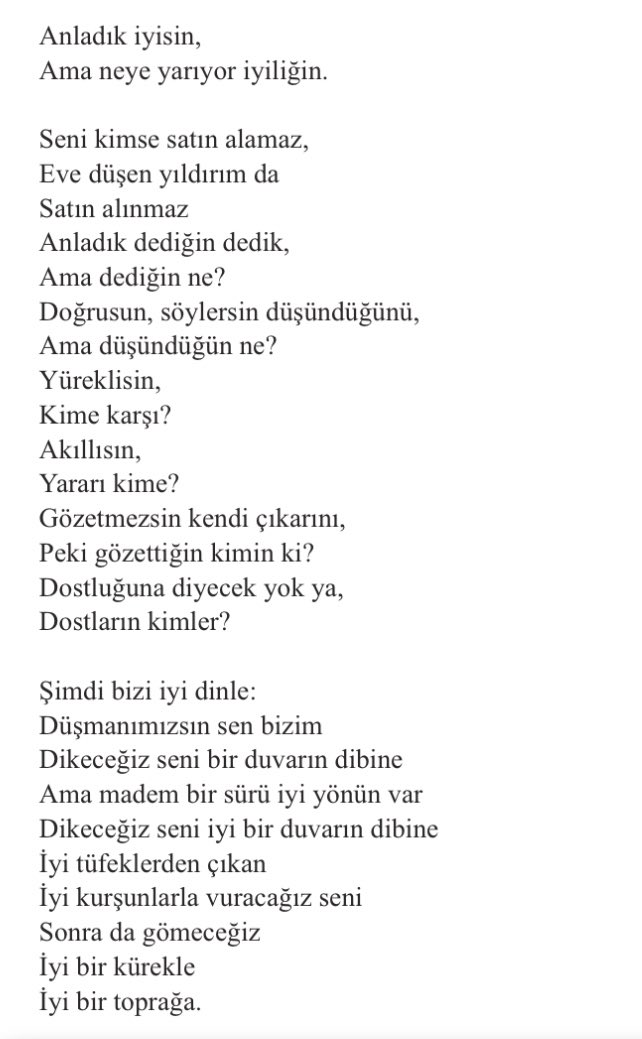 Anladık iyisin,
Ama neye yarıyor iyiliğin.

Seni kimse satın alamaz,
Eve düşen yıldırım da
Satın alınmaz
Anladık dediğin dedik,
Ama dediğin ne?
Doğrusun, söylersin düşündüğünü,
Ama düşündüğün ne?
Yüreklisin,
Kime karşı?
Akıllısın,
Yararı kime?
Gözetmezsin kendi çıkarını,
Peki gözettiğin kimin ki?
Dostluğuna diyecek yok ya,
Dostların kimler?

Şimdi bizi iyi dinle:
Düşmanımızsın sen bizim
Dikeceğiz seni bir duvarın dibine
Ama madem bir sürü iyi yönün var
Dikeceğiz seni iyi bir duvarın dibine
İyi tüfeklerden çıkan
İyi kurşunlarla vuracağız seni
Sonra da gömeceğiz
İyi bir kürekle
İyi bir toprağa.